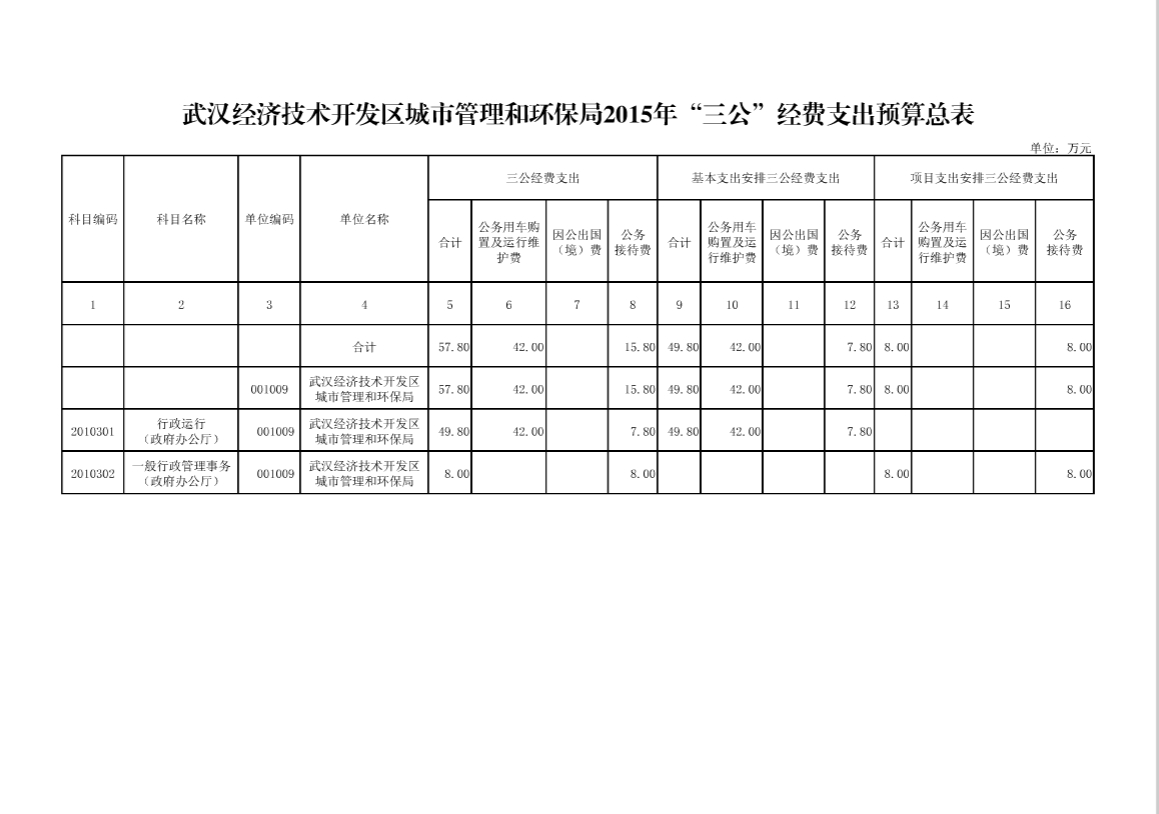 武汉经济技术开发区城市管理和环保局2015年“三公”经费支出预算总表

单位：万元

| 科目编码 | 科目名称 | 单位编码 | 单位名称 | 三公经费支出 合计 | 三公经费支出 公务用车购置及运行维护费 | 三公经费支出 因公出国（境）费 | 三公经费支出 公务接待费 | 基本支出安排三公经费支出 合计 | 基本支出安排三公经费支出 公务用车购置及运行维护费 | 基本支出安排三公经费支出 因公出国（境）费 | 基本支出安排三公经费支出 公务接待费 | 项目支出安排三公经费支出 合计 | 项目支出安排三公经费支出 公务用车购置及运行维护费 | 项目支出安排三公经费支出 因公出国（境）费 | 项目支出安排三公经费支出 公务接待费 |
|---|---|---|---|---|---|---|---|---|---|---|---|---|---|---|---|
| 1 | 2 | 3 | 4 | 5 | 6 | 7 | 8 | 9 | 10 | 11 | 12 | 13 | 14 | 15 | 16 |
| | | | 合计 | 57.80 | 42.00 | | 15.80 | 49.80 | 42.00 | | 7.80 | 8.00 | | | 8.00 |
| | | 001009 | 武汉经济技术开发区城市管理和环保局 | 57.80 | 42.00 | | 15.80 | 49.80 | 42.00 | | 7.80 | 8.00 | | | 8.00 |
| 2010301 | 行政运行（政府办公厅） | 001009 | 武汉经济技术开发区城市管理和环保局 | 49.80 | 42.00 | | 7.80 | 49.80 | 42.00 | | 7.80 | | | | |
| 2010302 | 一般行政管理事务（政府办公厅） | 001009 | 武汉经济技术开发区城市管理和环保局 | 8.00 | | | 8.00 | | | | | 8.00 | | | 8.00 |